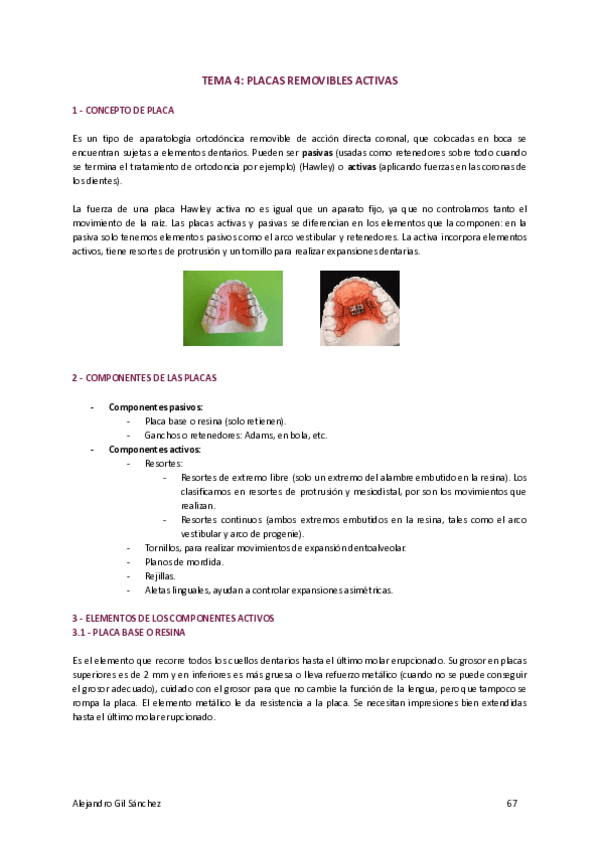 TEMA 4: PLACAS REMOVIBLES ACTIVAS

1 - CONCEPTO DE PLACA

Es un tipo de aparatología ortodóncica removible de acción directa coronal, que colocadas en boca se encuentran sujetas a elementos dentarios. Pueden ser pasivas (usadas como retenedores sobre todo cuando se termina el tratamiento de ortodoncia por ejemplo) (Hawley) o activas (aplicando fuerzas en las coronas de los dientes).

La fuerza de una placa Hawley activa no es igual que un aparato fijo, ya que no controlamos tanto el movimiento de la raíz. Las placas activas y pasivas se diferencian en los elementos que la componen: en la pasiva solo tenemos elementos pasivos como el arco vestibular y retenedores. La activa incorpora elementos activos, tiene resortes de protrusión y un tornillo para realizar expansiones dentarias.

2 - COMPONENTES DE LAS PLACAS

- Componentes pasivos:
  - Placa base o resina (solo retienen).
  - Ganchos o retenedores: Adams, en bola, etc.
- Componentes activos:
  - Resortes:
    - Resortes de extremo libre (solo un extremo del alambre embutido en la resina). Los clasificamos en resortes de protrusión y mesiodistal, por son los movimientos que realizan.
    - Resortes continuos (ambos extremos embutidos en la resina, tales como el arco vestibular y arco de progenie).
  - Tornillos, para realizar movimientos de expansión dentoalveolar.
  - Planos de mordida.
  - Rejillas.
  - Aletas linguales, ayudan a controlar expansiones asimétricas.

3 - ELEMENTOS DE LOS COMPONENTES ACTIVOS
3.1 - PLACA BASE O RESINA

Es el elemento que recorre todos los cuellos dentarios hasta el último molar erupcionado. Su grosor en placas superiores es de 2 mm y en inferiores es más gruesa o lleva refuerzo metálico (cuando no se puede conseguir el grosor adecuado), cuidado con el grosor para que no cambie la función de la lengua, pero que tampoco se rompa la placa. El elemento metálico le da resistencia a la placa. Se necesitan impresiones bien extendidas hasta el último molar erupcionado.

Alejandro Gil Sánchez 67